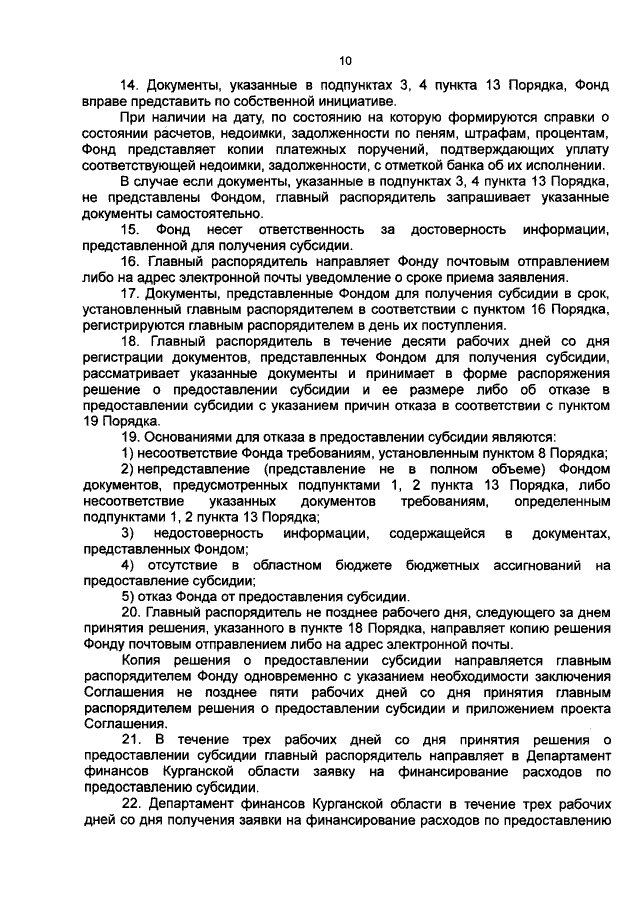 10

14. Документы, указанные в подпунктах 3, 4 пункта 13 Порядка, Фонд вправе представить по собственной инициативе.

При наличии на дату, по состоянию на которую формируются справки о состоянии расчетов, недоимки, задолженности по пеням, штрафам, процентам, Фонд представляет копии платежных поручений, подтверждающих уплату соответствующей недоимки, задолженности, с отметкой банка об их исполнении.

В случае если документы, указанные в подпунктах 3, 4 пункта 13 Порядка, не представлены Фондом, главный распорядитель запрашивает указанные документы самостоятельно.

15. Фонд несет ответственность за достоверность информации, представленной для получения субсидии.

16. Главный распорядитель направляет Фонду почтовым отправлением либо на адрес электронной почты уведомление о сроке приема заявления.

17. Документы, представленные Фондом для получения субсидии в срок, установленный главным распорядителем в соответствии с пунктом 16 Порядка, регистрируются главным распорядителем в день их поступления.

18. Главный распорядитель в течение десяти рабочих дней со дня регистрации документов, представленных Фондом для получения субсидии, рассматривает указанные документы и принимает в форме распоряжения решение о предоставлении субсидии и ее размере либо об отказе в предоставлении субсидии с указанием причин отказа в соответствии с пунктом 19 Порядка.

19. Основаниями для отказа в предоставлении субсидии являются:

1) несоответствие Фонда требованиям, установленным пунктом 8 Порядка;

2) непредставление (представление не в полном объеме) Фондом документов, предусмотренных подпунктами 1, 2 пункта 13 Порядка, либо несоответствие указанных документов требованиям, определенным подпунктами 1, 2 пункта 13 Порядка;

3) недостоверность информации, содержащейся в документах, представленных Фондом;

4) отсутствие в областном бюджете бюджетных ассигнований на предоставление субсидии;

5) отказ Фонда от предоставления субсидии.

20. Главный распорядитель не позднее рабочего дня, следующего за днем принятия решения, указанного в пункте 18 Порядка, направляет копию решения Фонду почтовым отправлением либо на адрес электронной почты.

Копия решения о предоставлении субсидии направляется главным распорядителем Фонду одновременно с указанием необходимости заключения Соглашения не позднее пяти рабочих дней со дня принятия главным распорядителем решения о предоставлении субсидии и приложением проекта Соглашения.

21. В течение трех рабочих дней со дня принятия решения о предоставлении субсидии главный распорядитель направляет в Департамент финансов Курганской области заявку на финансирование расходов по предоставлению субсидии.

22. Департамент финансов Курганской области в течение трех рабочих дней со дня получения заявки на финансирование расходов по предоставлению